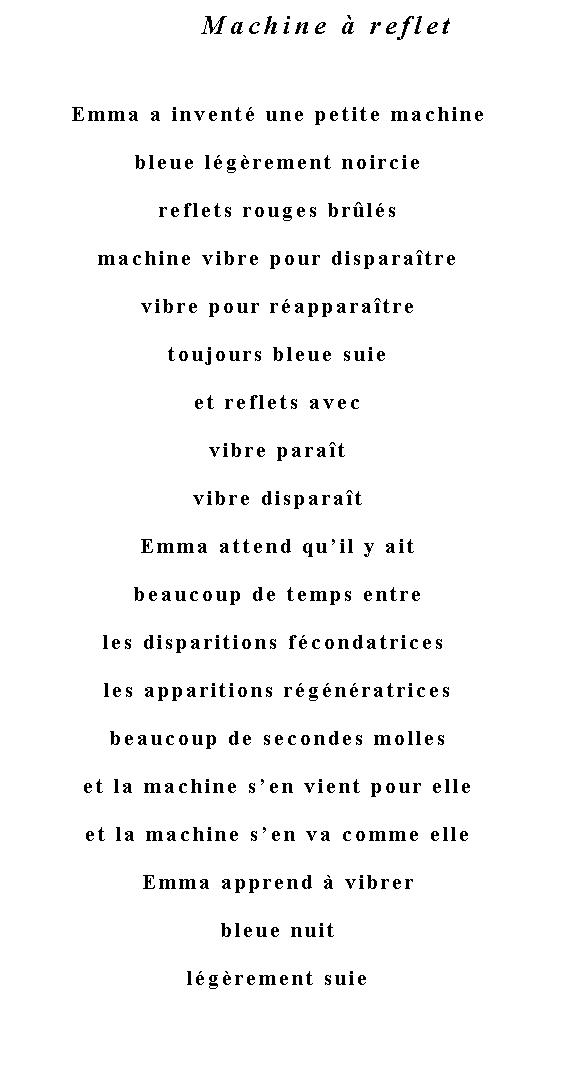 Machine à reflet

Emma a inventé une petite machine
bleue légèrement noircie
reflets rouges brûlés
machine vibre pour disparaître
vibre pour réapparaître
toujours bleue suie
et reflets avec
vibre paraît
vibre disparaît
Emma attend qu’il y ait
beaucoup de temps entre
les disparitions fécondatrices
les apparitions régénératrices
beaucoup de secondes molles
et la machine s’en vient pour elle
et la machine s’en va comme elle
Emma apprend à vibrer
bleue nuit
légèrement suie